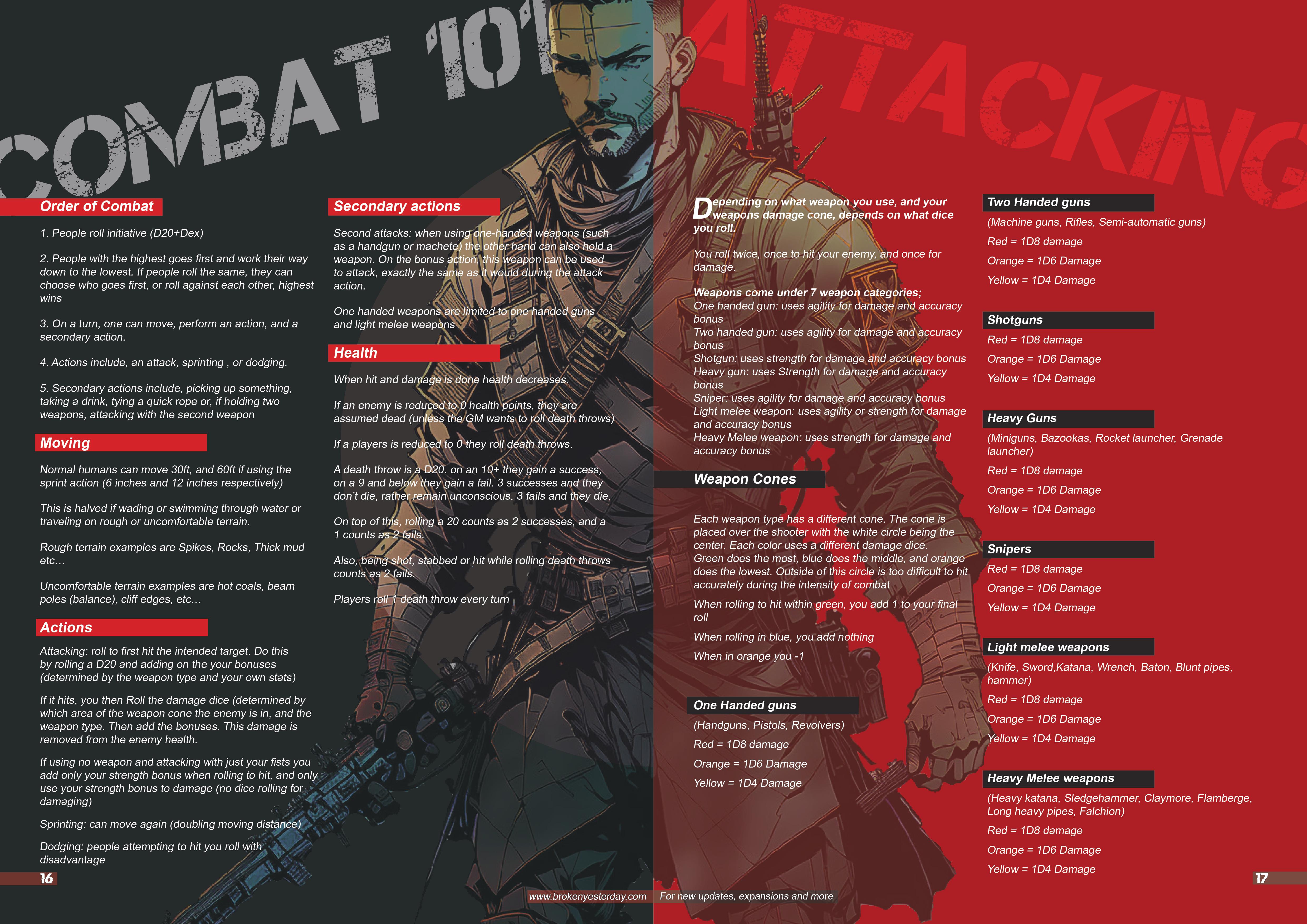 COMBAT 101

Order of Combat

1. People roll initiative (D20+Dex)

2. People with the highest goes first and work their way down to the lowest. If people roll the same, they can choose who goes first, or roll against each other, highest wins

3. On a turn, one can move, perform an action, and a secondary action.

4. Actions include, an attack, sprinting , or dodging.

5. Secondary actions include, picking up something, taking a drink, tying a quick rope or, if holding two weapons, attacking with the second weapon

Moving

Normal humans can move 30ft, and 60ft if using the sprint action (6 inches and 12 inches respectively)

This is halved if wading or swimming through water or traveling on rough or uncomfortable terrain.

Rough terrain examples are Spikes, Rocks, Thick mud etc…

Uncomfortable terrain examples are hot coals, beam poles (balance), cliff edges, etc…

Actions

Attacking: roll to first hit the intended target. Do this by rolling a D20 and adding on the your bonuses (determined by the weapon type and your own stats)

If it hits, you then Roll the damage dice (determined by which area of the weapon cone the enemy is in, and the weapon type. Then add the bonuses. This damage is removed from the enemy health.

If using no weapon and attacking with just your fists you add only your strength bonus when rolling to hit, and only use your strength bonus to damage (no dice rolling for damaging)

Sprinting: can move again (doubling moving distance)

Dodging: people attempting to hit you roll with disadvantage

16

Secondary actions

Second attacks: when using one-handed weapons (such as a handgun or machete) the other hand can also hold a weapon. On the bonus action, this weapon can be used to attack, exactly the same as it would during the attack action.

One handed weapons are limited to one handed guns and light melee weapons

Health

When hit and damage is done health decreases.

If an enemy is reduced to 0 health points, they are assumed dead (unless the GM wants to roll death throws)

If a players is reduced to 0 they roll death throws.

A death throw is a D20. on an 10+ they gain a success, on a 9 and below they gain a fail. 3 successes and they don't die, rather remain unconscious. 3 fails and they die.

On top of this, rolling a 20 counts as 2 successes, and a 1 counts as 2 fails.

Also, being shot, stabbed or hit while rolling death throws counts as 2 fails.

Players roll 1 death throw every turn

www.brokenyesterday.com

ATTACKING

Depending on what weapon you use, and your weapons damage cone, depends on what dice you roll.

You roll twice, once to hit your enemy, and once for damage.

Weapons come under 7 weapon categories;
One handed gun: uses agility for damage and accuracy bonus
Two handed gun: uses agility for damage and accuracy bonus
Shotgun: uses strength for damage and accuracy bonus
Heavy gun: uses Strength for damage and accuracy bonus
Sniper: uses agility for damage and accuracy bonus
Light melee weapon: uses agility or strength for damage and accuracy bonus
Heavy Melee weapon: uses strength for damage and accuracy bonus

Weapon Cones

Each weapon type has a different cone. The cone is placed over the shooter with the white circle being the center. Each color uses a different damage dice. Green does the most, blue does the middle, and orange does the lowest. Outside of this circle is too difficult to hit accurately during the intensity of combat

When rolling to hit within green, you add 1 to your final roll

When rolling in blue, you add nothing

When in orange you -1

One Handed guns

(Handguns, Pistols, Revolvers)

Red = 1D8 damage

Orange = 1D6 Damage

Yellow = 1D4 Damage

For new updates, expansions and more

Two Handed guns

(Machine guns, Rifles, Semi-automatic guns)

Red = 1D8 damage

Orange = 1D6 Damage

Yellow = 1D4 Damage

Shotguns

Red = 1D8 damage

Orange = 1D6 Damage

Yellow = 1D4 Damage

Heavy Guns

(Miniguns, Bazookas, Rocket launcher, Grenade launcher)

Red = 1D8 damage

Orange = 1D6 Damage

Yellow = 1D4 Damage

Snipers

Red = 1D8 damage

Orange = 1D6 Damage

Yellow = 1D4 Damage

Light melee weapons

(Knife, Sword,Katana, Wrench, Baton, Blunt pipes, hammer)

Red = 1D8 damage

Orange = 1D6 Damage

Yellow = 1D4 Damage

Heavy Melee weapons

(Heavy katana, Sledgehammer, Claymore, Flamberge, Long heavy pipes, Falchion)

Red = 1D8 damage

Orange = 1D6 Damage

Yellow = 1D4 Damage

17